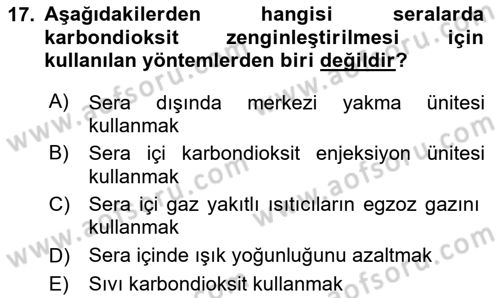 17. Aşağıdakilerden hangisi seralarda karbondioksit zenginleştirilmesi için kullanılan yöntemlerden biri değildir?

A) Sera dışında merkezi yakma ünitesi kullanmak

B) Sera içi karbondioksit enjeksiyon ünitesi kullanmak

C) Sera içi gaz yakıtlı ısıtıcıların egzoz gazını kullanmak

D) Sera içinde ışık yoğunluğunu azaltmak

E) Sıvı karbondioksit kullanmak

www.aofsoru.com